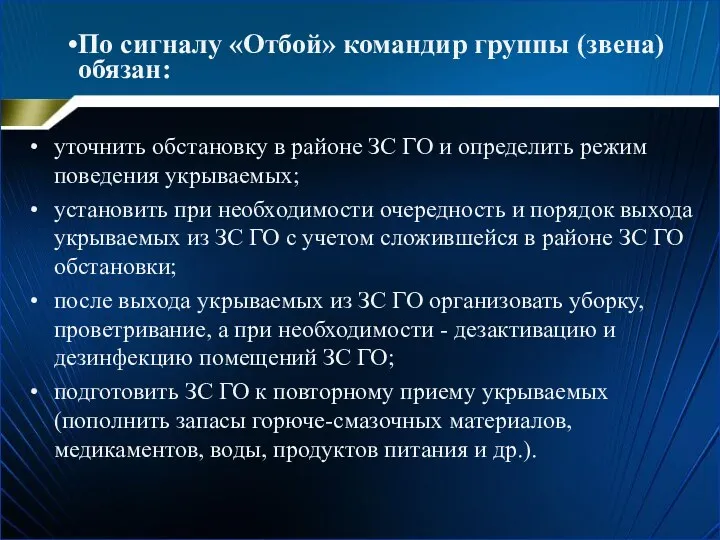 •По сигналу «Отбой» командир группы (звена) обязан:

• уточнить обстановку в районе ЗС ГО и определить режим поведения укрываемых;
• установить при необходимости очередность и порядок выхода укрываемых из ЗС ГО с учетом сложившейся в районе ЗС ГО обстановки;
• после выхода укрываемых из ЗС ГО организовать уборку, проветривание, а при необходимости - дезактивацию и дезинфекцию помещений ЗС ГО;
• подготовить ЗС ГО к повторному приему укрываемых (пополнить запасы горюче-смазочных материалов, медикаментов, воды, продуктов питания и др.).